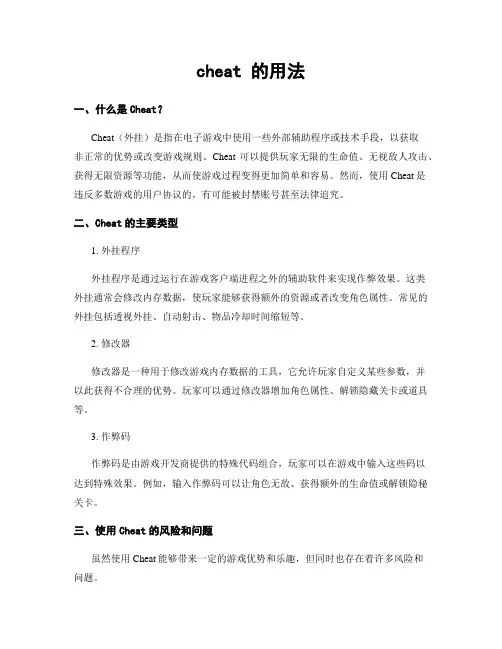 cheat 的用法

一、什么是 Cheat？

Cheat（外挂）是指在电子游戏中使用一些外部辅助程序或技术手段，以获取非正常的优势或改变游戏规则。Cheat 可以提供玩家无限的生命值、无视敌人攻击、获得无限资源等功能，从而使游戏过程变得更加简单和容易。然而，使用 Cheat 是违反多数游戏的用户协议的，有可能被封禁账号甚至法律追究。

二、Cheat 的主要类型

1. 外挂程序

外挂程序是通过运行在游戏客户端进程之外的辅助软件来实现作弊效果。这类外挂通常会修改内存数据，使玩家能够获得额外的资源或者改变角色属性。常见的外挂包括透视外挂、自动射击、物品冷却时间缩短等。

2. 修改器

修改器是一种用于修改游戏内存数据的工具，它允许玩家自定义某些参数，并以此获得不合理的优势。玩家可以通过修改器增加角色属性、解锁隐藏关卡或道具等。

3. 作弊码

作弊码是由游戏开发商提供的特殊代码组合，玩家可以在游戏中输入这些码以达到特殊效果。例如，输入作弊码可以让角色无敌、获得额外的生命值或解锁隐秘关卡。

三、使用 Cheat 的风险和问题

虽然使用 Cheat 能够带来一定的游戏优势和乐趣，但同时也存在着许多风险和问题。